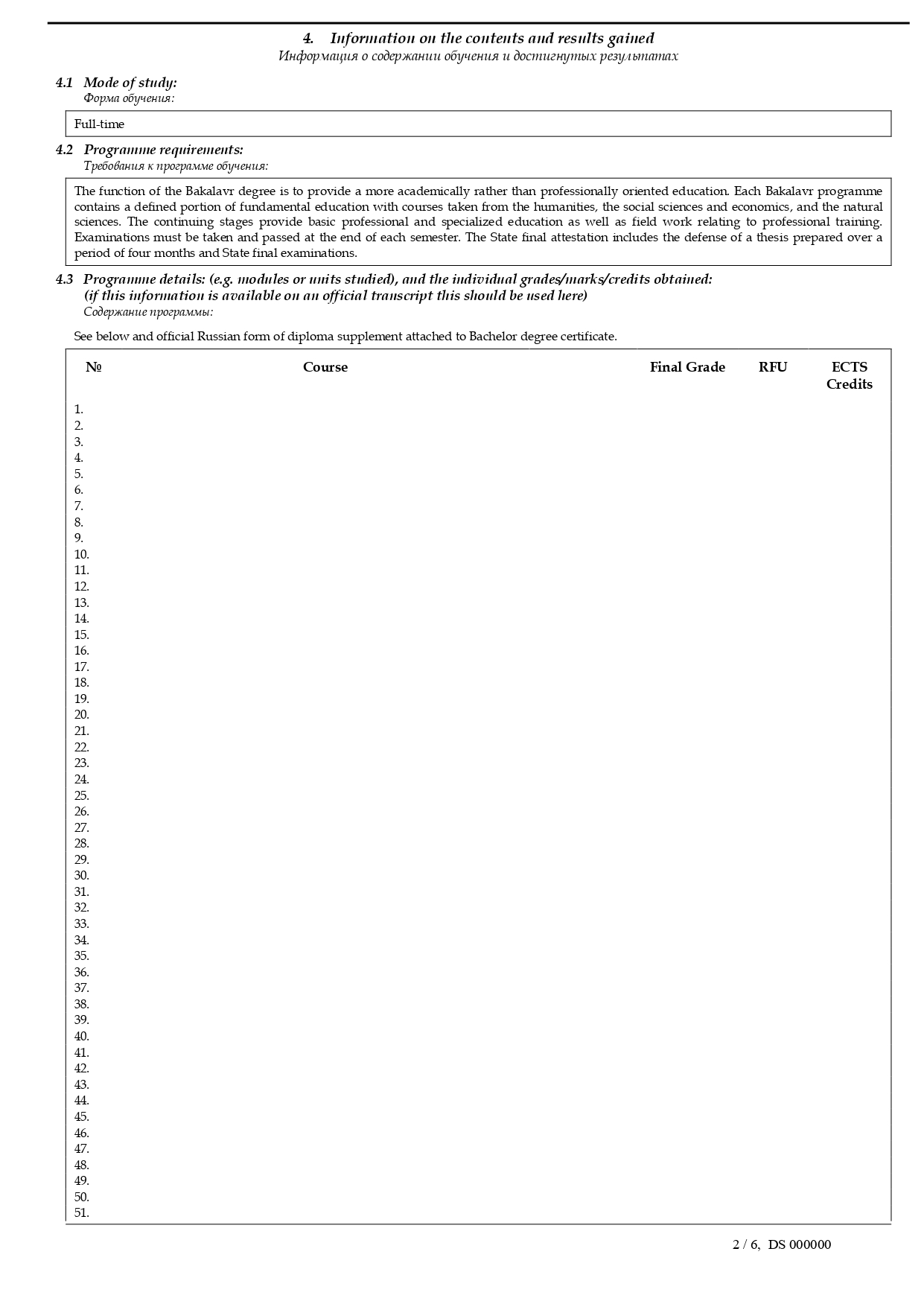 4. Information on the contents and results gained
Информация о содержании обучения и достигнутых результатах

4.1 Mode of study:
Форма обучения:

Full-time

4.2 Programme requirements:
Требования к программе обучения:

The function of the Bakalavr degree is to provide a more academically rather than professionally oriented education. Each Bakalavr programme contains a defined portion of fundamental education with courses taken from the humanities, the social sciences and economics, and the natural sciences. The continuing stages provide basic professional and specialized education as well as field work relating to professional training. Examinations must be taken and passed at the end of each semester. The State final attestation includes the defense of a thesis prepared over a period of four months and State final examinations.

4.3 Programme details: (e.g. modules or units studied), and the individual grades/marks/credits obtained:
(if this information is available on an official transcript this should be used here)
Содержание программы:

See below and official Russian form of diploma supplement attached to Bachelor degree certificate.

| № | Course | Final Grade | RFU | ECTS Credits |
|---|---|---|---|---|
| 1. | | | | |
| 2. | | | | |
| 3. | | | | |
| 4. | | | | |
| 5. | | | | |
| 6. | | | | |
| 7. | | | | |
| 8. | | | | |
| 9. | | | | |
| 10. | | | | |
| 11. | | | | |
| 12. | | | | |
| 13. | | | | |
| 14. | | | | |
| 15. | | | | |
| 16. | | | | |
| 17. | | | | |
| 18. | | | | |
| 19. | | | | |
| 20. | | | | |
| 21. | | | | |
| 22. | | | | |
| 23. | | | | |
| 24. | | | | |
| 25. | | | | |
| 26. | | | | |
| 27. | | | | |
| 28. | | | | |
| 29. | | | | |
| 30. | | | | |
| 31. | | | | |
| 32. | | | | |
| 33. | | | | |
| 34. | | | | |
| 35. | | | | |
| 36. | | | | |
| 37. | | | | |
| 38. | | | | |
| 39. | | | | |
| 40. | | | | |
| 41. | | | | |
| 42. | | | | |
| 43. | | | | |
| 44. | | | | |
| 45. | | | | |
| 46. | | | | |
| 47. | | | | |
| 48. | | | | |
| 49. | | | | |
| 50. | | | | |
| 51. | | | | |

2 / 6, DS 000000